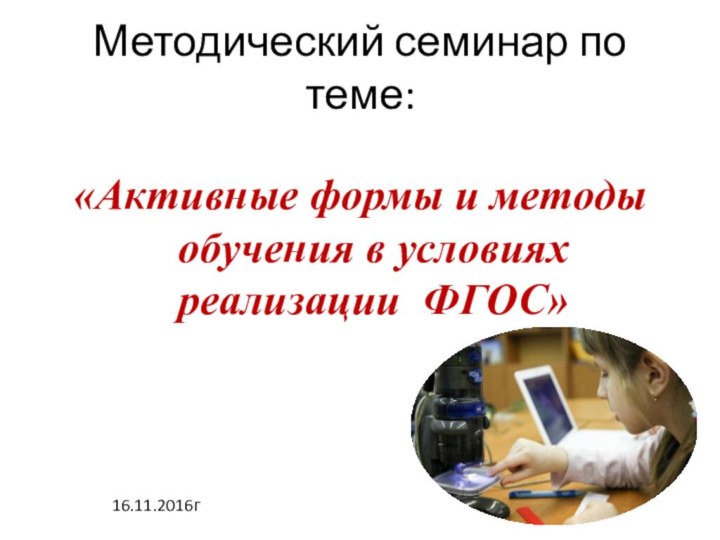 Методический семинар по теме:

«Активные формы и методы обучения в условиях реализации ФГОС»

16.11.2016г